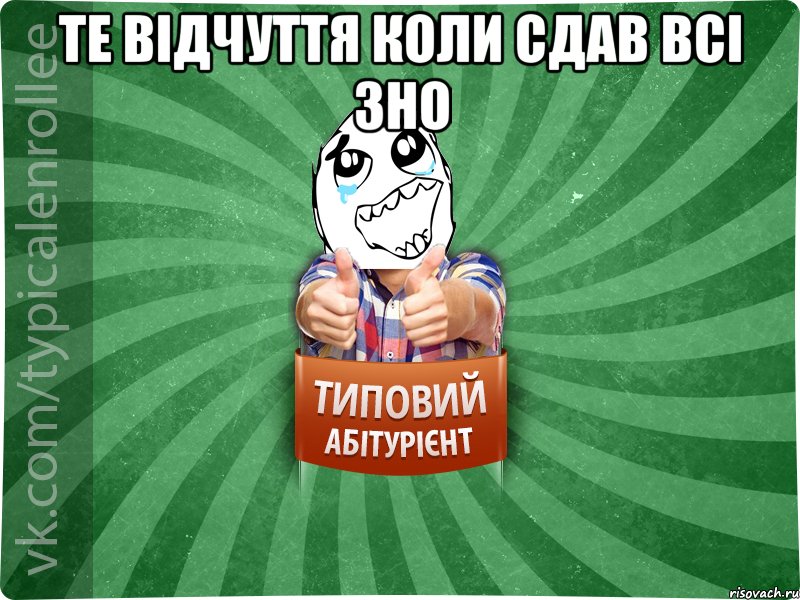 ТЕ ВІДЧУТТЯ КОЛИ СДАВ ВСІ ЗНО

vk.com/typicalenrollee

ТИПОВИЙ АБІТУРІЄНТ

risovach.ru